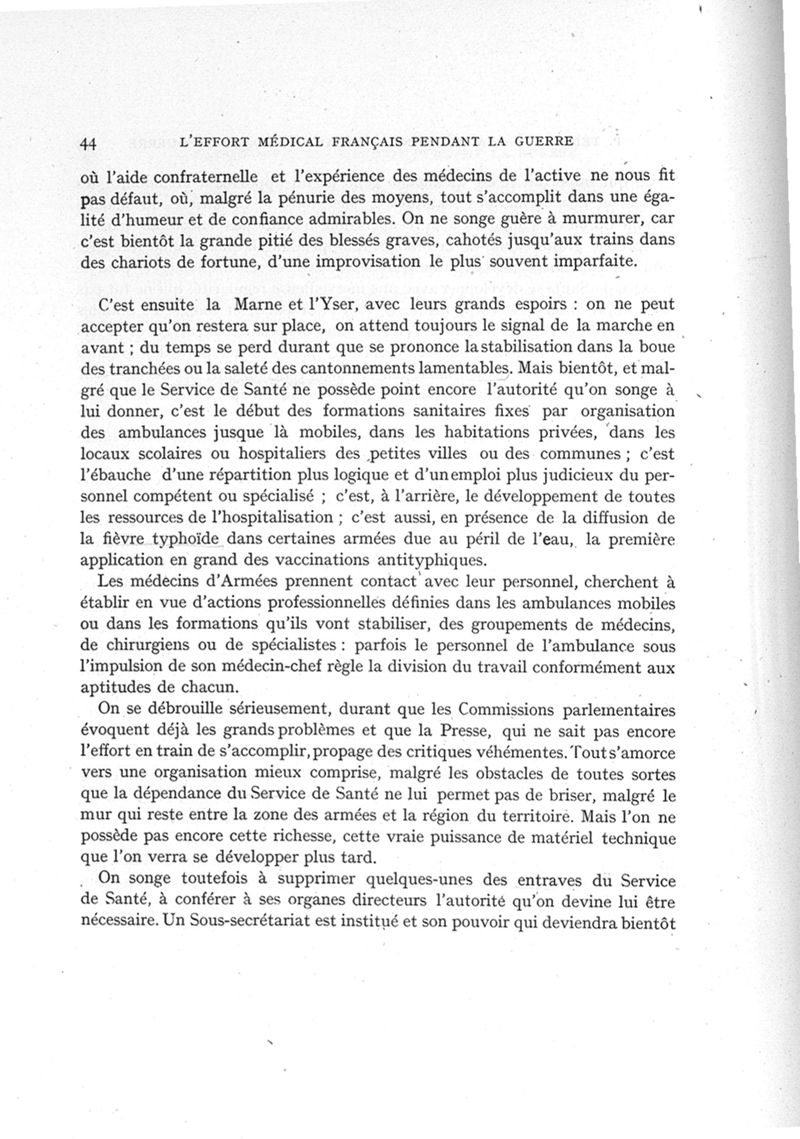 44 L'EFFORT MÉDICAL FRANÇAIS PENDANT LA GUERRE

où l'aide confraternelle et l'expérience des médecins de l'active ne nous fit pas défaut, où, malgré la pénurie des moyens, tout s'accomplit dans une égalité d'humeur et de confiance admirables. On ne songe guère à murmurer, car c'est bientôt la grande pitié des blessés graves, cahotés jusqu'aux trains dans des chariots de fortune, d'une improvisation le plus souvent imparfaite.

C'est ensuite la Marne et l'Yser, avec leurs grands espoirs : on ne peut accepter qu'on restera sur place, on attend toujours le signal de la marche en avant ; du temps se perd durant que se prononce la stabilisation dans la boue des tranchées ou la saleté des cantonnements lamentables. Mais bientôt, et malgré que le Service de Santé ne possède point encore l'autorité qu'on songe à lui donner, c'est le début des formations sanitaires fixes par organisation des ambulances jusque là mobiles, dans les habitations privées, dans les locaux scolaires ou hospitaliers des petites villes ou des communes ; c'est l'ébauche d'une répartition plus logique et d'un emploi plus judicieux du personnel compétent ou spécialisé ; c'est, à l'arrière, le développement de toutes les ressources de l'hospitalisation ; c'est aussi, en présence de la diffusion de la fièvre typhoïde dans certaines armées due au péril de l'eau, la première application en grand des vaccinations antityphiques.

Les médecins d'Armées prennent contact avec leur personnel, cherchent à établir en vue d'actions professionnelles définies dans les ambulances mobiles ou dans les formations qu'ils vont stabiliser, des groupements de médecins, de chirurgiens ou de spécialistes : parfois le personnel de l'ambulance sous l'impulsion de son médecin-chef règle la division du travail conformément aux aptitudes de chacun.

On se débrouille sérieusement, durant que les Commissions parlementaires évoquent déjà les grands problèmes et que la Presse, qui ne sait pas encore l'effort en train de s'accomplir, propage des critiques véhémentes. Tout s'amorce vers une organisation mieux comprise, malgré les obstacles de toutes sortes que la dépendance du Service de Santé ne lui permet pas de briser, malgré le mur qui reste entre la zone des armées et la région du territoire. Mais l'on ne possède pas encore cette richesse, cette vraie puissance de matériel technique que l'on verra se développer plus tard.

On songe toutefois à supprimer quelques-unes des entraves du Service de Santé, à conférer à ses organes directeurs l'autorité qu'on devine lui être nécessaire. Un Sous-secrétariat est institué et son pouvoir qui deviendra bientôt